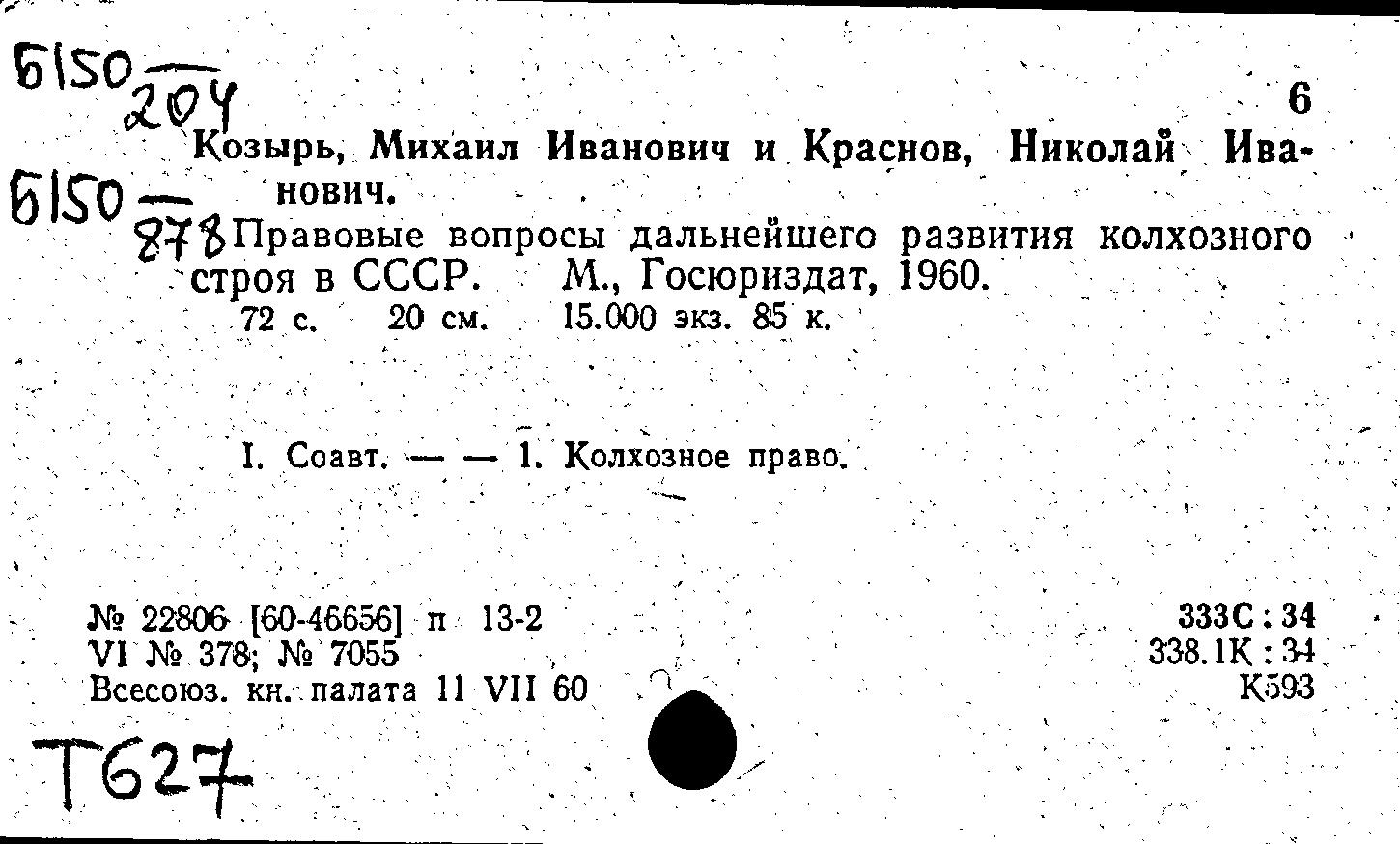 Б150 $\frac{}{204}$

6

Козырь, Михаил Иванович и Краснов, Николай Иванович.

Б150 $\frac{}{878}$ Правовые вопросы дальнейшего развития колхозного строя в СССР. М., Госюриздат, 1960.

72 с. 20 см. 15.000 экз. 85 к.

I. Соавт. — — 1. Колхозное право.

№ 22806 [60-46656] п 13-2
VI № 378; № 7055
Всесоюз. кн. палата 11 VII 60

333С : 34
338.1К : 34
К593

Т627